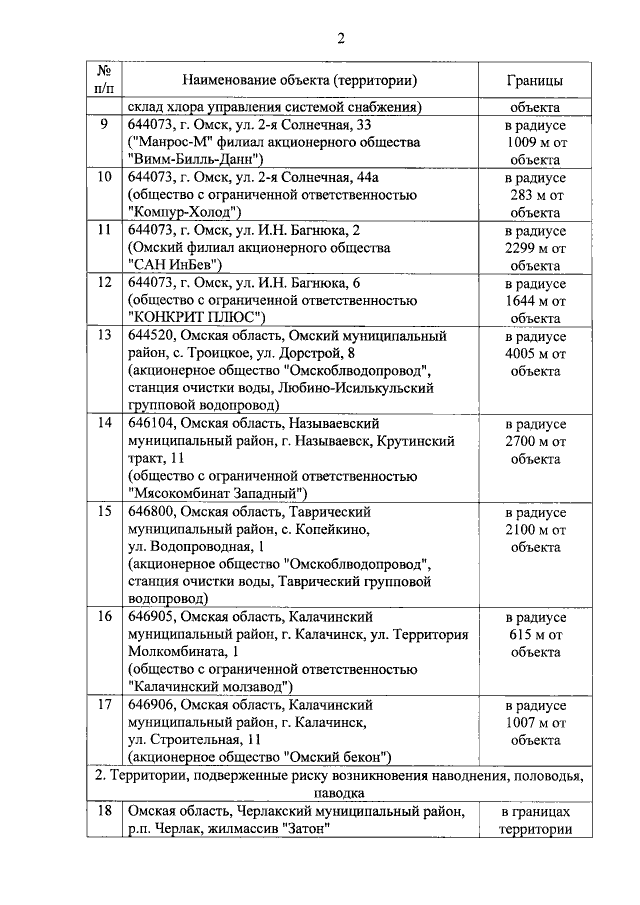 2

| № п/п | Наименование объекта (территории) | Границы |
|---|---|---|
| | склад хлора управления системой снабжения) | объекта |
| 9 | 644073, г. Омск, ул. 2-я Солнечная, 33 ("Манрос-М" филиал акционерного общества "Вимм-Билль-Данн") | в радиусе 1009 м от объекта |
| 10 | 644073, г. Омск, ул. 2-я Солнечная, 44а (общество с ограниченной ответственностью "Компур-Холод") | в радиусе 283 м от объекта |
| 11 | 644073, г. Омск, ул. И.Н. Багнюка, 2 (Омский филиал акционерного общества "САН ИнБев") | в радиусе 2299 м от объекта |
| 12 | 644073, г. Омск, ул. И.Н. Багнюка, 6 (общество с ограниченной ответственностью "КОНКРИТ ПЛЮС") | в радиусе 1644 м от объекта |
| 13 | 644520, Омская область, Омский муниципальный район, с. Троицкое, ул. Дорстрой, 8 (акционерное общество "Омскоблводопровод", станция очистки воды, Любино-Исилькульский групповой водопровод) | в радиусе 4005 м от объекта |
| 14 | 646104, Омская область, Называевский муниципальный район, г. Называевск, Крутинский тракт, 11 (общество с ограниченной ответственностью "Мясокомбинат Западный") | в радиусе 2700 м от объекта |
| 15 | 646800, Омская область, Таврический муниципальный район, с. Копейкино, ул. Водопроводная, 1 (акционерное общество "Омскоблводопровод", станция очистки воды, Таврический групповой водопровод) | в радиусе 2100 м от объекта |
| 16 | 646905, Омская область, Калачинский муниципальный район, г. Калачинск, ул. Территория Молкомбината, 1 (общество с ограниченной ответственностью "Калачинский молзавод") | в радиусе 615 м от объекта |
| 17 | 646906, Омская область, Калачинский муниципальный район, г. Калачинск, ул. Строительная, 11 (акционерное общество "Омский бекон") | в радиусе 1007 м от объекта |
| 2. Территории, подверженные риску возникновения наводнения, половодья, паводка | | |
| 18 | Омская область, Черлакский муниципальный район, р.п. Черлак, жилмассив "Затон" | в границах территории |